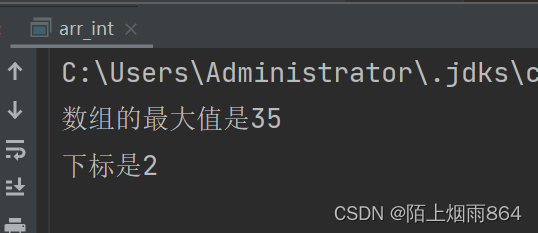 arr_int ×

C:\Users\Administrator\.jdks\c

数组的最大值是35

下标是2

CSDN @陌上烟雨864